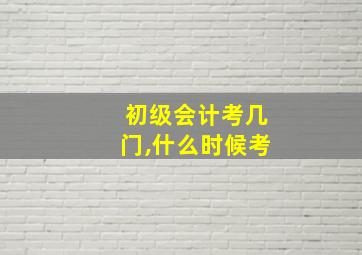 初级会计考几门,什么时候考